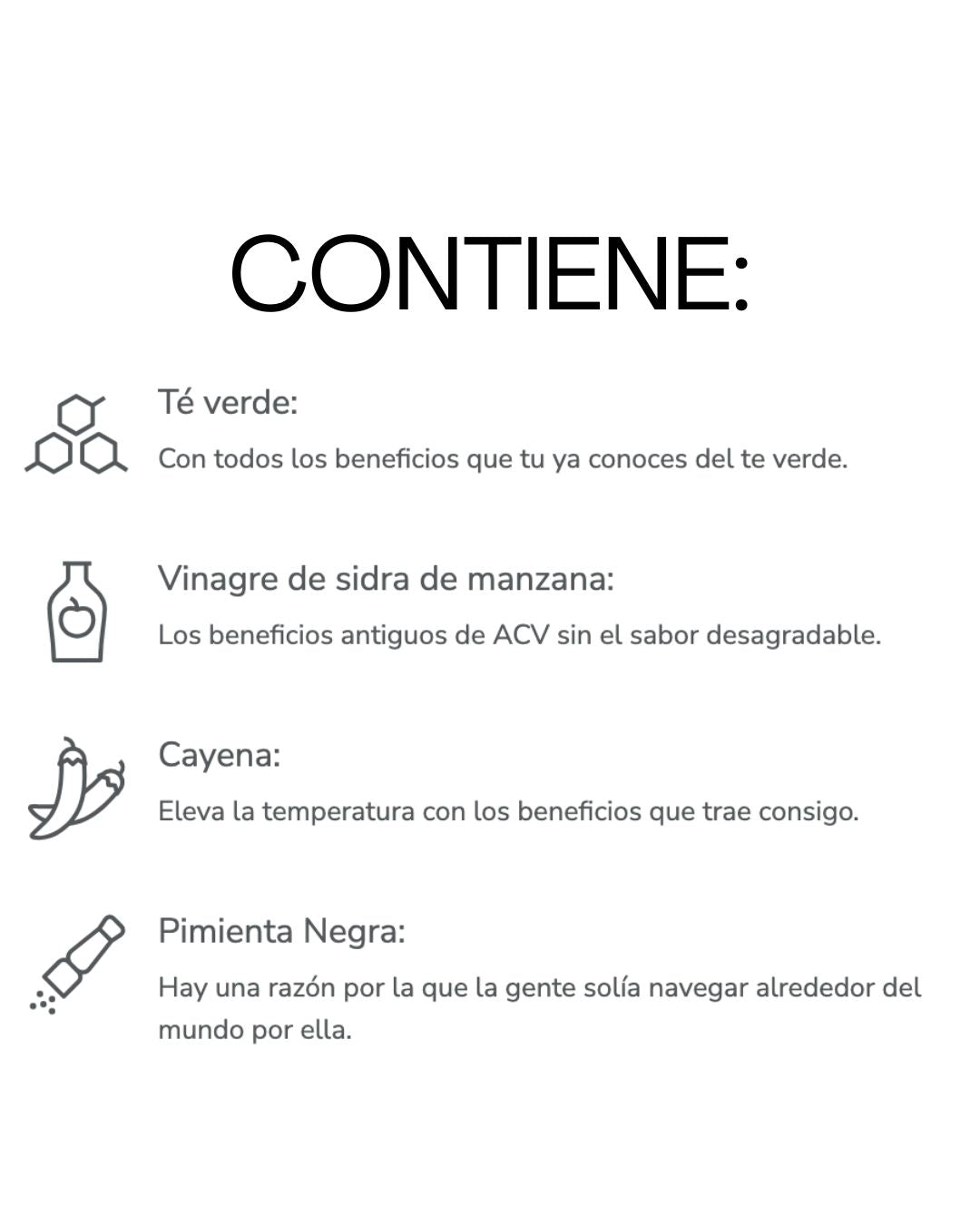 CONTIENE:

Té verde:

Con todos los beneficios que tu ya conoces del te verde.

Vinagre de sidra de manzana:

Los beneficios antiguos de ACV sin el sabor desagradable.

Cayena:

Eleva la temperatura con los beneficios que trae consigo.

Pimienta Negra:

Hay una razón por la que la gente solía navegar alrededor del mundo por ella.